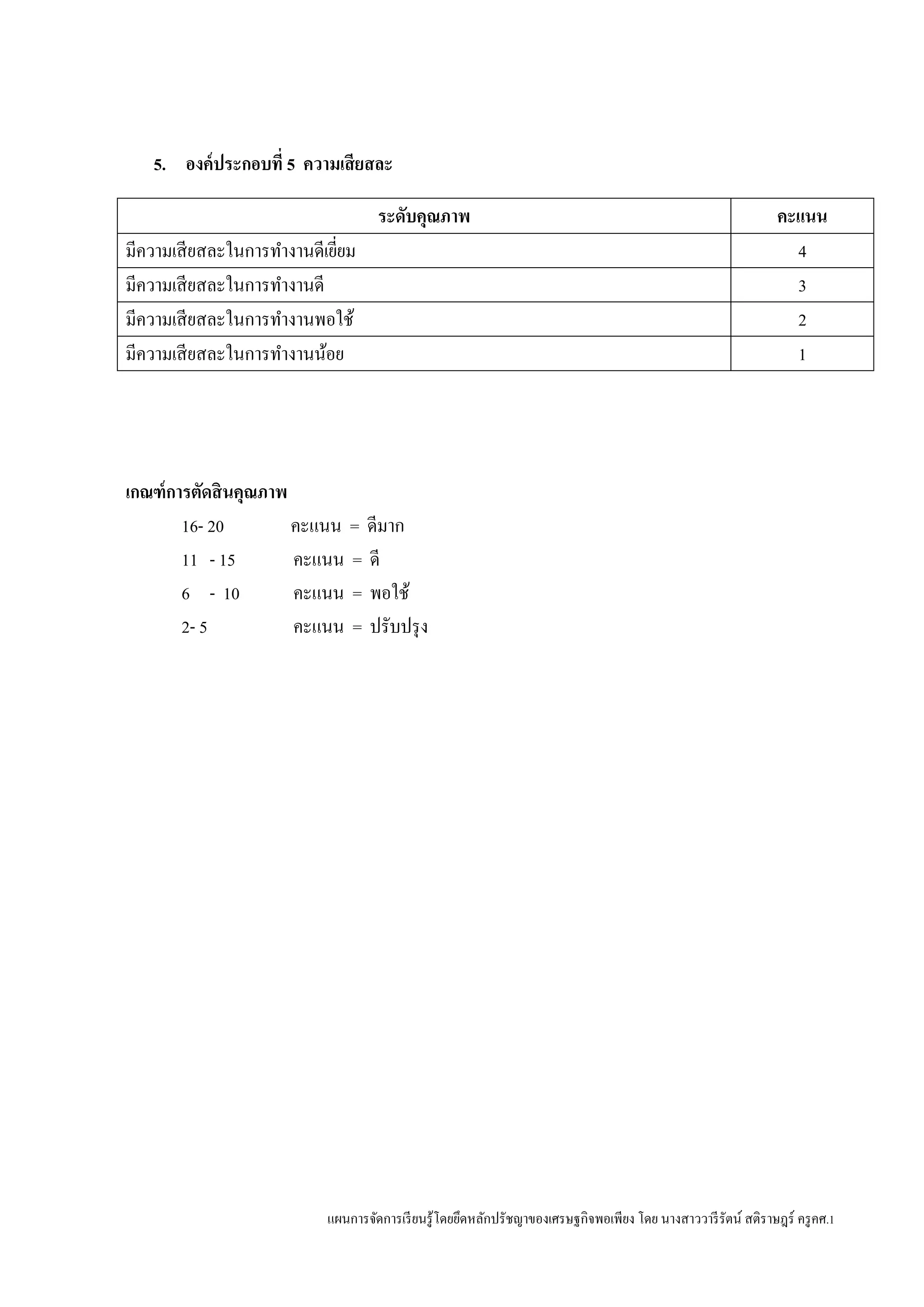 5. องค์ประกอบที่ 5 ความเสียสละ

| ระดับคุณภาพ | คะแนน |
|---|---|
| มีความเสียสละในการทำงานดีเยี่ยม | 4 |
| มีความเสียสละในการทำงานดี | 3 |
| มีความเสียสละในการทำงานพอใช้ | 2 |
| มีความเสียสละในการทำงานน้อย | 1 |

เกณฑ์การตัดสินคุณภาพ

16- 20 คะแนน = ดีมาก

11 - 15 คะแนน = ดี

6 - 10 คะแนน = พอใช้

2- 5 คะแนน = ปรับปรุง

แผนการจัดการเรียนรู้โดยยึดหลักปรัชญาของเศรษฐกิจพอเพียง โดย นางสาววารีรัตน์ สติราษฎร์ ครูคศ.1